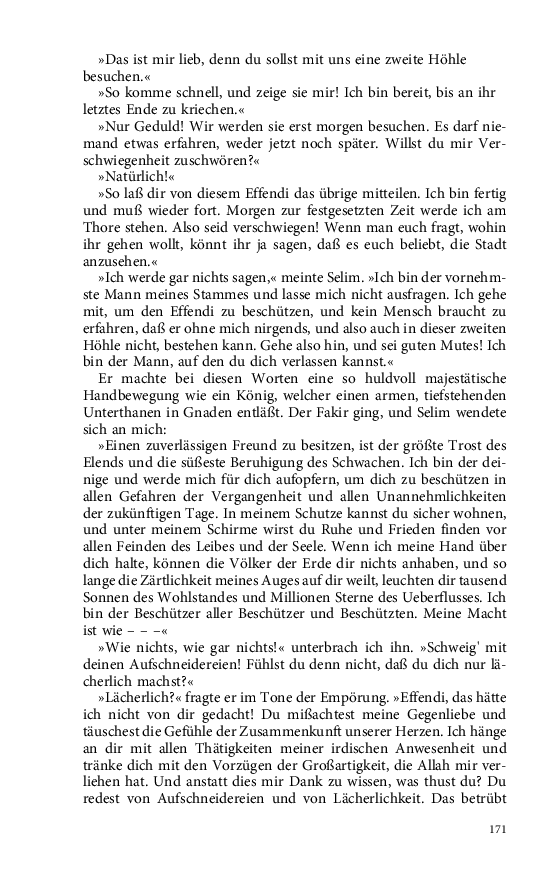 »Das ist mir lieb, denn du sollst mit uns eine zweite Höhle besuchen.«

»So komme schnell, und zeige sie mir! Ich bin bereit, bis an ihr letztes Ende zu kriechen.«

»Nur Geduld! Wir werden sie erst morgen besuchen. Es darf niemand etwas erfahren, weder jetzt noch später. Willst du mir Verschwiegenheit zuschwören?«

»Natürlich!«

»So laß dir von diesem Effendi das übrige mitteilen. Ich bin fertig und muß wieder fort. Morgen zur festgesetzten Zeit werde ich am Thore stehen. Also seid verschwiegen! Wenn man euch fragt, wohin ihr gehen wollt, könnt ihr ja sagen, daß es euch beliebt, die Stadt anzusehen.«

»Ich werde gar nichts sagen,« meinte Selim. »Ich bin der vornehmste Mann meines Stammes und lasse mich nicht ausfragen. Ich gehe mit, um den Effendi zu beschützen, und kein Mensch braucht zu erfahren, daß er ohne mich nirgends, und also auch in dieser zweiten Höhle nicht, bestehen kann. Gehe also hin, und sei guten Mutes! Ich bin der Mann, auf den du dich verlassen kannst.«

Er machte bei diesen Worten eine so huldvoll majestätische Handbewegung wie ein König, welcher einen armen, tiefstehenden Unterthanen in Gnaden entläßt. Der Fakir ging, und Selim wendete sich an mich:

»Einen zuverlässigen Freund zu besitzen, ist der größte Trost des Elends und die süßeste Beruhigung des Schwachen. Ich bin der deinige und werde mich für dich aufopfern, um dich zu beschützen in allen Gefahren der Vergangenheit und allen Unannehmlichkeiten der zukünftigen Tage. In meinem Schutze kannst du sicher wohnen, und unter meinem Schirme wirst du Ruhe und Frieden finden vor allen Feinden des Leibes und der Seele. Wenn ich meine Hand über dich halte, können die Völker der Erde dir nichts anhaben, und so lange die Zärtlichkeit meines Auges auf dir weilt, leuchten dir tausend Sonnen des Wohlstandes und Millionen Sterne des Ueberflusses. Ich bin der Beschützer aller Beschützer und Beschützten. Meine Macht ist wie – – –«

»Wie nichts, wie gar nichts!« unterbrach ich ihn. »Schweig' mit deinen Aufschneidereien! Fühlst du denn nicht, daß du dich nur lächerlich machst?«

»Lächerlich?« fragte er im Tone der Empörung. »Effendi, das hätte ich nicht von dir gedacht! Du mißachtest meine Gegenliebe und täuschest die Gefühle der Zusammenkunft unserer Herzen. Ich hänge an dir mit allen Thätigkeiten meiner irdischen Anwesenheit und tränke dich mit den Vorzügen der Großartigkeit, die Allah mir verliehen hat. Und anstatt dies mir Dank zu wissen, was thust du? Du redest von Aufschneidereien und von Lächerlichkeit. Das betrübt

171